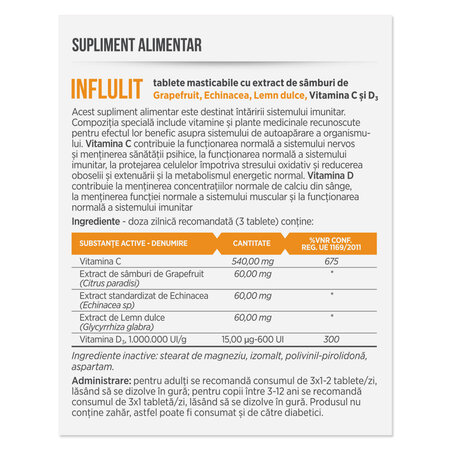 SUPLIMENT ALIMENTAR

INFLULIT tablete masticabile cu extract de sâmburi de Grapefruit, Echinacea, Lemn dulce, Vitamina C și $D_3$

Acest supliment alimentar este destinat întăririi sistemului imunitar. Compoziția specială include vitamine și plante medicinale recunoscute pentru efectul lor benefic asupra sistemului de autoapărare a organismului. Vitamina C contribuie la funcționarea normală a sistemului nervos și menținerea sănătății psihice, la funcționarea normală a sistemului imunitar, la protejarea celulelor împotriva stresului oxidativ și reducerea oboselii și extenuării și la metabolismul energetic normal. Vitamina D contribuie la menținerea concentrațiilor normale de calciu din sânge, la menținerea funcției normale a sistemului muscular și la funcționarea normală a sistemului imunitar

Ingrediente - doza zilnică recomandată (3 tablete) conține:

| SUBSTANȚE ACTIVE - DENUMIRE | CANTITATE | %VNR CONF. REG. UE 1169/2011 |
|---|---|---|
| Vitamina C | 540,00 mg | 675 |
| Extract de sâmburi de Grapefruit (Citrus paradisi) | 60,00 mg | * |
| Extract standardizat de Echinacea (Echinacea sp) | 60,00 mg | * |
| Extract de Lemn dulce (Glycyrrhiza glabra) | 60,00 mg | * |
| Vitamina $D_3$, 1.000.000 UI/g | 15,00 µg-600 UI | 300 |

Ingrediente inactive: stearat de magneziu, izomalt, polivinil-pirolidonă, aspartam.

Administrare: pentru adulți se recomandă consumul de 3x1-2 tablete/zi, lăsând să se dizolve în gură; pentru copii între 3-12 ani se recomandă consumul de 3x1 tabletă/zi, lăsând să se dizolve în gură. Produsul nu conține zahăr, astfel poate fi consumat și de către diabetici.